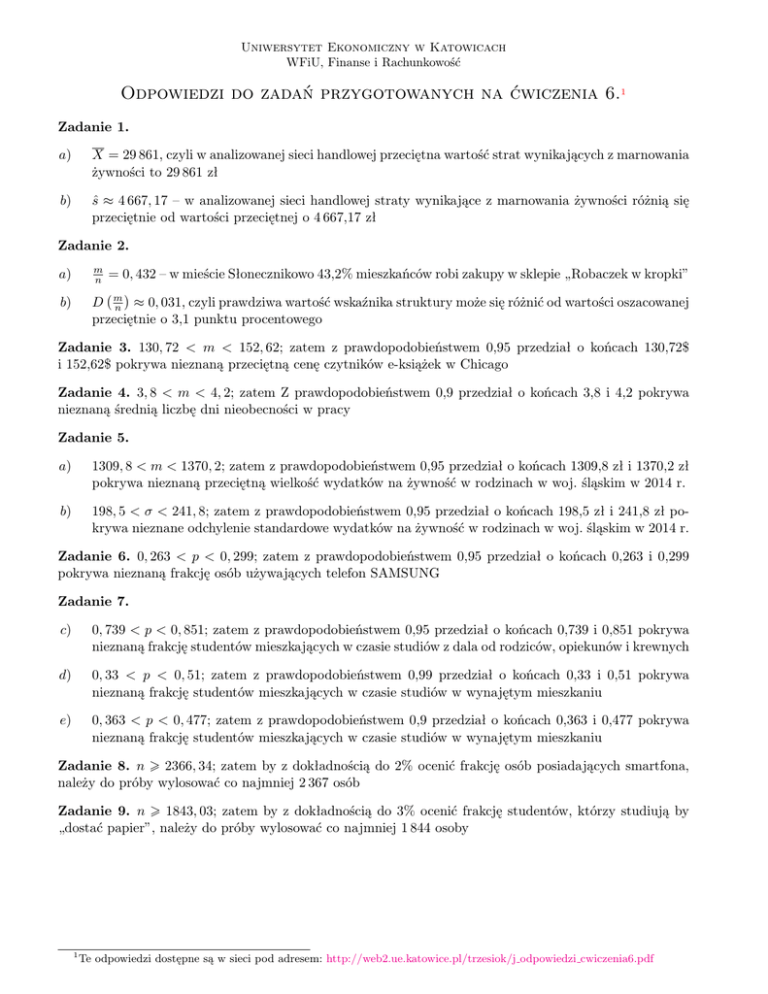 Uniwersytet Ekonomiczny w Katowicach
WFiU, Finanse i Rachunkowość

Odpowiedzi do zadań przygotowanych na ćwiczenia 6.$^1$

Zadanie 1.

a) $\overline{X} = 29\,861$, czyli w analizowanej sieci handlowej przeciętna wartość strat wynikających z marnowania żywności to 29 861 zł

b) $\hat{s} \approx 4\,667,17$ – w analizowanej sieci handlowej straty wynikające z marnowania żywności różnią się przeciętnie od wartości przeciętnej o 4 667,17 zł

Zadanie 2.

a) $\frac{m}{n} = 0,432$ – w mieście Słonecznikowo 43,2% mieszkańców robi zakupy w sklepie „Robaczek w kropki”

b) $D\left(\frac{m}{n}\right) \approx 0,031$, czyli prawdziwa wartość wskaźnika struktury może się różnić od wartości oszacowanej przeciętnie o 3,1 punktu procentowego

Zadanie 3. $130,72 < m < 152,62$; zatem z prawdopodobieństwem 0,95 przedział o końcach 130,72\$ i 152,62\$ pokrywa nieznaną przeciętną cenę czytników e-książek w Chicago

Zadanie 4. $3,8 < m < 4,2$; zatem Z prawdopodobieństwem 0,9 przedział o końcach 3,8 i 4,2 pokrywa nieznaną średnią liczbę dni nieobecności w pracy

Zadanie 5.

a) $1309,8 < m < 1370,2$; zatem z prawdopodobieństwem 0,95 przedział o końcach 1309,8 zł i 1370,2 zł pokrywa nieznaną przeciętną wielkość wydatków na żywność w rodzinach w woj. śląskim w 2014 r.

b) $198,5 < \sigma < 241,8$; zatem z prawdopodobieństwem 0,95 przedział o końcach 198,5 zł i 241,8 zł pokrywa nieznane odchylenie standardowe wydatków na żywność w rodzinach w woj. śląskim w 2014 r.

Zadanie 6. $0,263 < p < 0,299$; zatem z prawdopodobieństwem 0,95 przedział o końcach 0,263 i 0,299 pokrywa nieznaną frakcję osób używających telefon SAMSUNG

Zadanie 7.

c) $0,739 < p < 0,851$; zatem z prawdopodobieństwem 0,95 przedział o końcach 0,739 i 0,851 pokrywa nieznaną frakcję studentów mieszkających w czasie studiów z dala od rodziców, opiekunów i krewnych

d) $0,33 < p < 0,51$; zatem z prawdopodobieństwem 0,99 przedział o końcach 0,33 i 0,51 pokrywa nieznaną frakcję studentów mieszkających w czasie studiów w wynajętym mieszkaniu

e) $0,363 < p < 0,477$; zatem z prawdopodobieństwem 0,9 przedział o końcach 0,363 i 0,477 pokrywa nieznaną frakcję studentów mieszkających w czasie studiów w wynajętym mieszkaniu

Zadanie 8. $n \geqslant 2366,34$; zatem by z dokładnością do 2% ocenić frakcję osób posiadających smartfona, należy do próby wylosować co najmniej 2 367 osób

Zadanie 9. $n \geqslant 1843,03$; zatem by z dokładnością do 3% ocenić frakcję studentów, którzy studiują by „dostać papier”, należy do próby wylosować co najmniej 1 844 osoby

$^1$Te odpowiedzi dostępne są w sieci pod adresem: http://web2.ue.katowice.pl/trzesiok/j_odpowiedzi_cwiczenia6.pdf